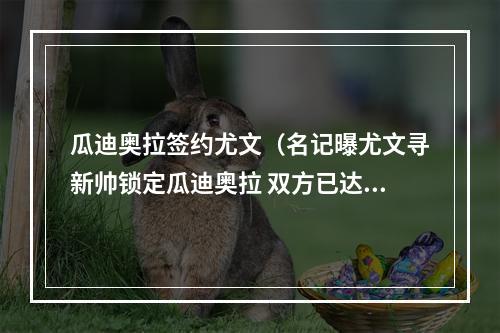 瓜迪奥拉签约尤文（名记曝尤文寻新帅锁定瓜迪奥拉 双方已达...